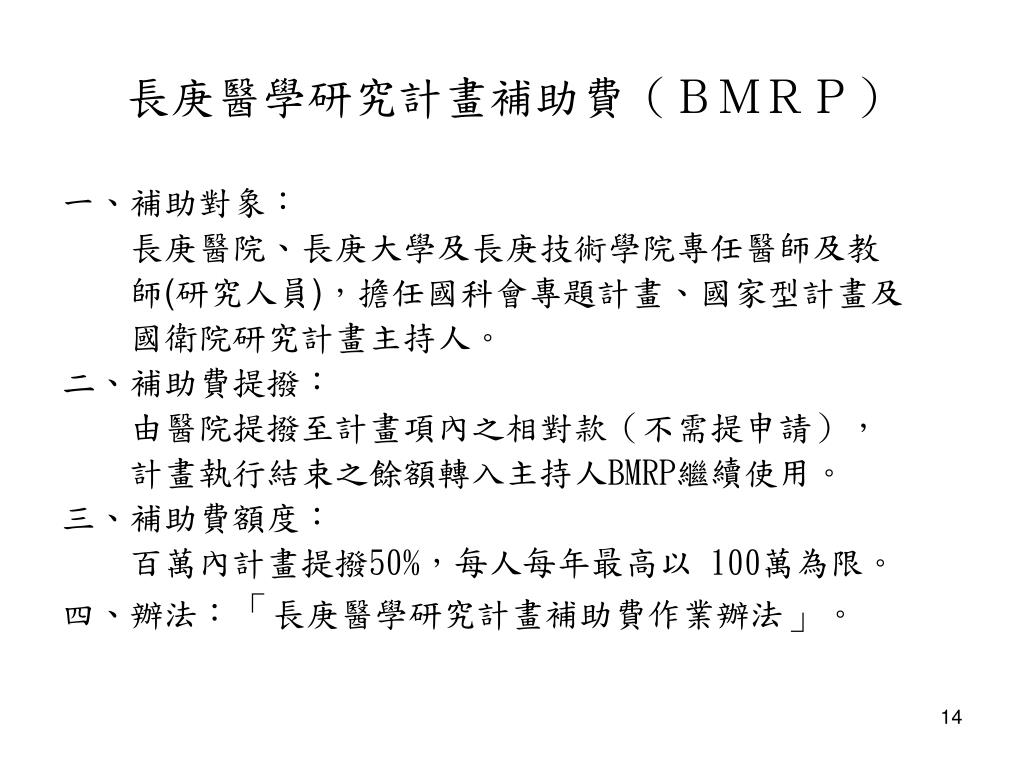 長庚醫學研究計畫補助費（ＢＭＲＰ）

一、補助對象：
長庚醫院、長庚大學及長庚技術學院專任醫師及教師(研究人員)，擔任國科會專題計畫、國家型計畫及國衛院研究計畫主持人。

二、補助費提撥：
由醫院提撥至計畫項內之相對款（不需提申請），計畫執行結束之餘額轉入主持人BMRP繼續使用。

三、補助費額度：
百萬內計畫提撥50%，每人每年最高以 100萬為限。

四、辦法：「長庚醫學研究計畫補助費作業辦法」。

14